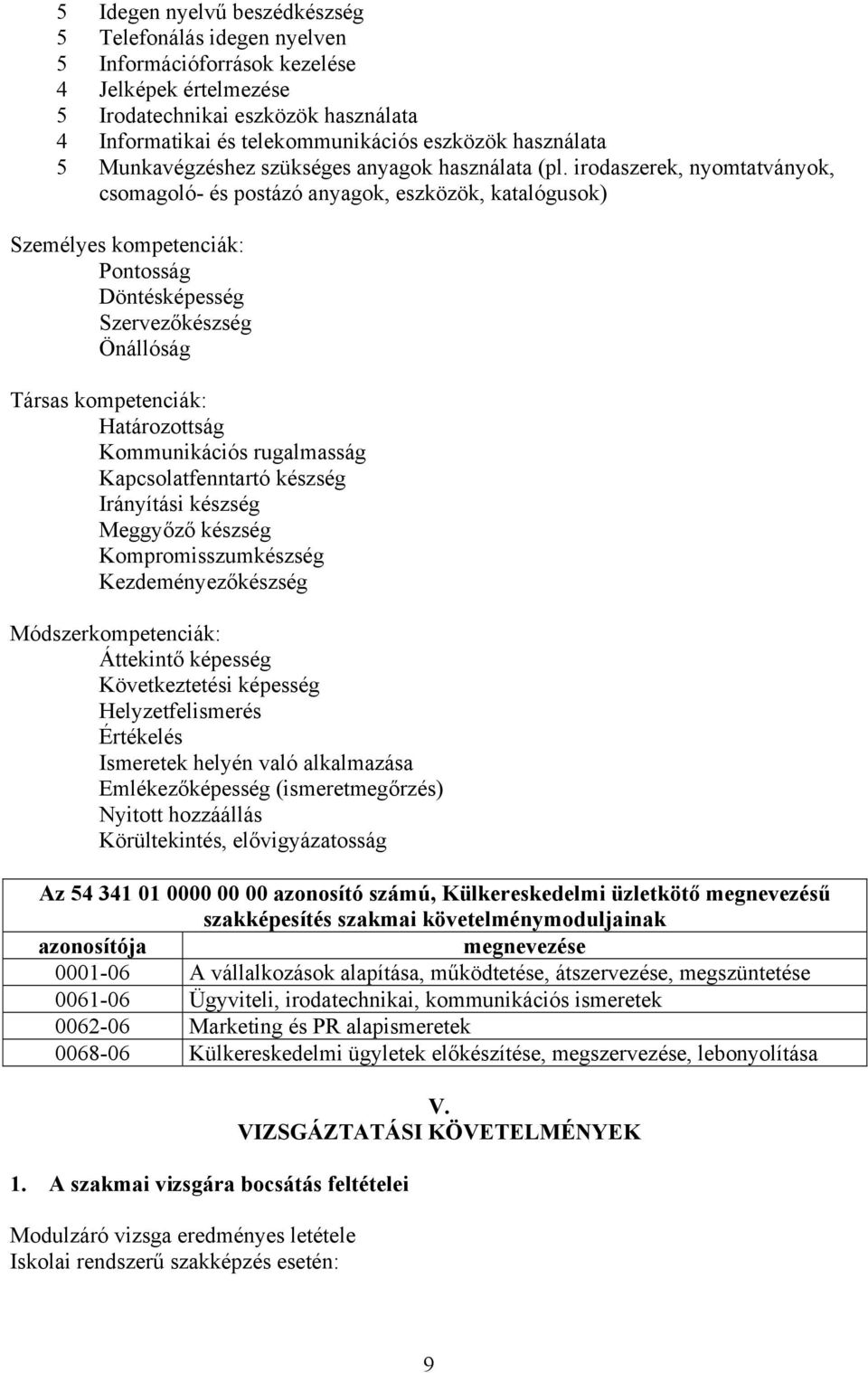 5 Idegen nyelvű beszédkészség
5 Telefonálás idegen nyelven
5 Információforrások kezelése
4 Jelképek értelmezése
5 Irodatechnikai eszközök használata
4 Informatikai és telekommunikációs eszközök használata
5 Munkavégzéshez szükséges anyagok használata (pl. irodaszerek, nyomtatványok, csomagoló- és postázó anyagok, eszközök, katalógusok)

Személyes kompetenciák:
Pontosság
Döntésképesség
Szervezőkészség
Önállóság

Társas kompetenciák:
Határozottság
Kommunikációs rugalmasság
Kapcsolatfenntartó készség
Irányítási készség
Meggyőző készség
Kompromisszumkészség
Kezdeményezőkészség

Módszerkompetenciák:
Áttekintő képesség
Következtetési képesség
Helyzetfelismerés
Értékelés
Ismeretek helyén való alkalmazása
Emlékezőképesség (ismeretmegőrzés)
Nyitott hozzáállás
Körültekintés, elővigyázatosság

| Az 54 341 01 0000 00 00 azonosító számú, Külkereskedelmi üzletkötő megnevezésű szakképesítés szakmai követelménymoduljainak | |
|---|---|
| azonosítója | megnevezése |
| 0001-06 | A vállalkozások alapítása, működtetése, átszervezése, megszüntetése |
| 0061-06 | Ügyviteli, irodatechnikai, kommunikációs ismeretek |
| 0062-06 | Marketing és PR alapismeretek |
| 0068-06 | Külkereskedelmi ügyletek előkészítése, megszervezése, lebonyolítása |

V.
VIZSGÁZTATÁSI KÖVETELMÉNYEK

1. A szakmai vizsgára bocsátás feltételei

Modulzáró vizsga eredményes letétele
Iskolai rendszerű szakképzés esetén:

9